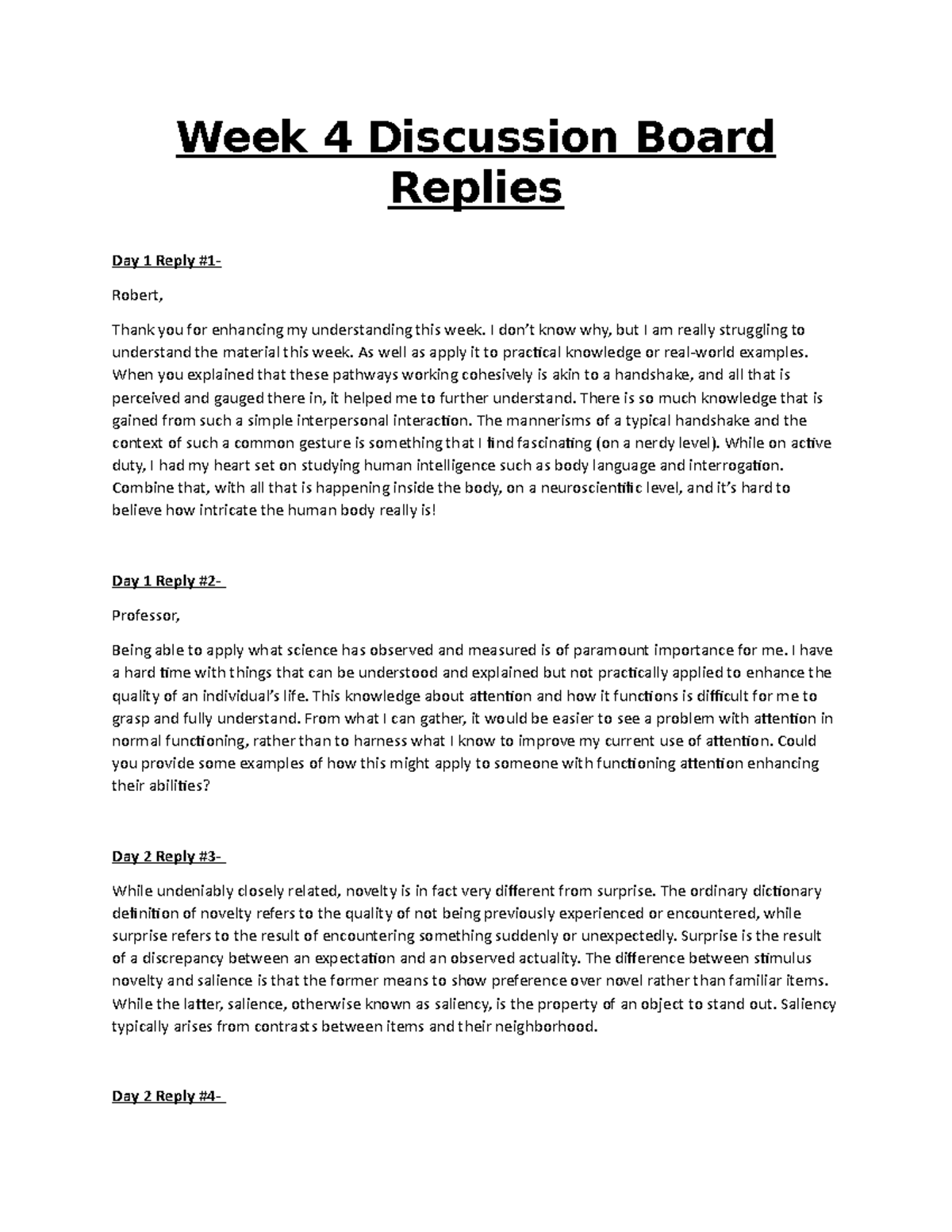 Week 4 Discussion Board Replies

Day 1 Reply #1-

Robert,

Thank you for enhancing my understanding this week. I don't know why, but I am really struggling to understand the material this week. As well as apply it to practical knowledge or real-world examples. When you explained that these pathways working cohesively is akin to a handshake, and all that is perceived and gauged there in, it helped me to further understand. There is so much knowledge that is gained from such a simple interpersonal interaction. The mannerisms of a typical handshake and the context of such a common gesture is something that I find fascinating (on a nerdy level). While on active duty, I had my heart set on studying human intelligence such as body language and interrogation. Combine that, with all that is happening inside the body, on a neuroscientific level, and it's hard to believe how intricate the human body really is!

Day 1 Reply #2-

Professor,

Being able to apply what science has observed and measured is of paramount importance for me. I have a hard time with things that can be understood and explained but not practically applied to enhance the quality of an individual's life. This knowledge about attention and how it functions is difficult for me to grasp and fully understand. From what I can gather, it would be easier to see a problem with attention in normal functioning, rather than to harness what I know to improve my current use of attention. Could you provide some examples of how this might apply to someone with functioning attention enhancing their abilities?

Day 2 Reply #3-

While undeniably closely related, novelty is in fact very different from surprise. The ordinary dictionary definition of novelty refers to the quality of not being previously experienced or encountered, while surprise refers to the result of encountering something suddenly or unexpectedly. Surprise is the result of a discrepancy between an expectation and an observed actuality. The difference between stimulus novelty and salience is that the former means to show preference over novel rather than familiar items. While the latter, salience, otherwise known as saliency, is the property of an object to stand out. Saliency typically arises from contrasts between items and their neighborhood.

Day 2 Reply #4-